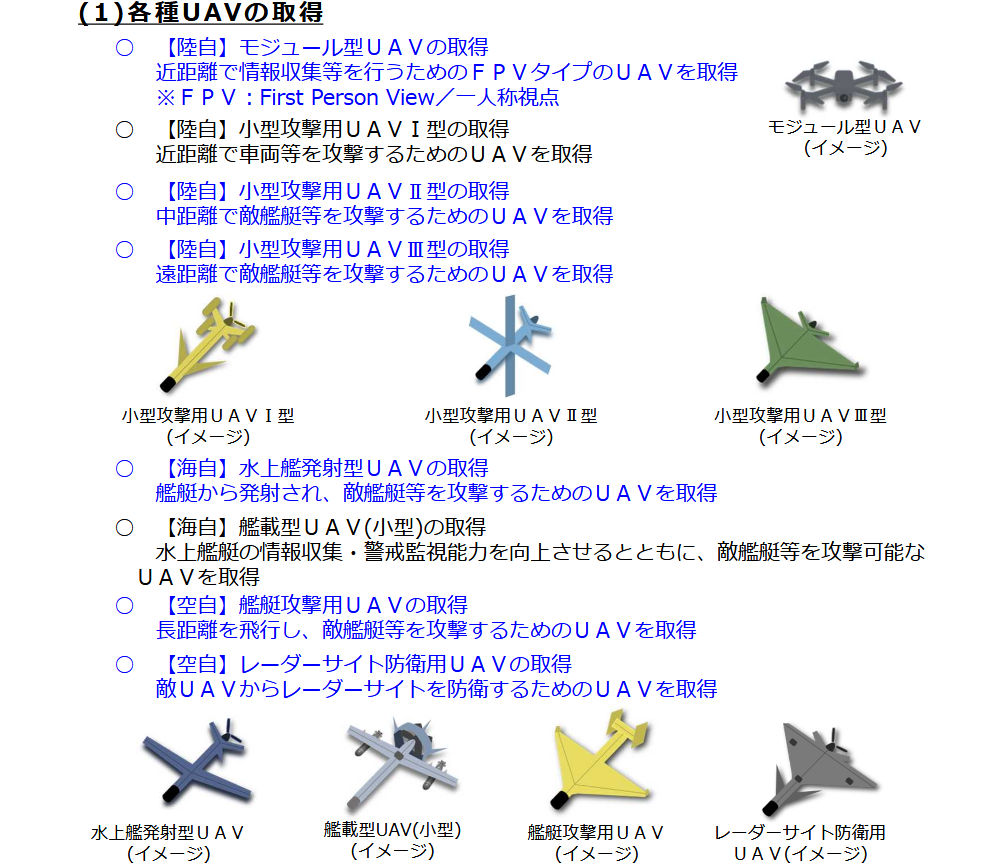 (１)各種ＵＡＶの取得

○　【陸自】モジュール型ＵＡＶの取得
近距離で情報収集等を行うためのＦＰＶタイプのＵＡＶを取得
※ＦＰＶ：First Person View／一人称視点

モジュール型ＵＡＶ
(イメージ)

○　【陸自】小型攻撃用ＵＡＶⅠ型の取得
近距離で車両等を攻撃するためのＵＡＶを取得

○　【陸自】小型攻撃用ＵＡＶⅡ型の取得
中距離で敵艦艇等を攻撃するためのＵＡＶを取得

○　【陸自】小型攻撃用ＵＡＶⅢ型の取得
遠距離で敵艦艇等を攻撃するためのＵＡＶを取得

小型攻撃用ＵＡＶⅠ型
(イメージ)

小型攻撃用ＵＡＶⅡ型
(イメージ)

小型攻撃用ＵＡＶⅢ型
(イメージ)

○　【海自】水上艦発射型ＵＡＶの取得
艦艇から発射され、敵艦艇等を攻撃するためのＵＡＶを取得

○　【海自】艦載型ＵＡＶ(小型)の取得
水上艦艇の情報収集・警戒監視能力を向上させるとともに、敵艦艇等を攻撃可能なＵＡＶを取得

○　【空自】艦艇攻撃用ＵＡＶの取得
長距離を飛行し、敵艦艇等を攻撃するためのＵＡＶを取得

○　【空自】レーダーサイト防衛用ＵＡＶの取得
敵ＵＡＶからレーダーサイトを防衛するためのＵＡＶを取得

水上艦発射型ＵＡＶ
(イメージ)

艦載型UAV(小型)
(イメージ)

艦艇攻撃用ＵＡＶ
(イメージ)

レーダーサイト防衛用
ＵＡＶ(イメージ)